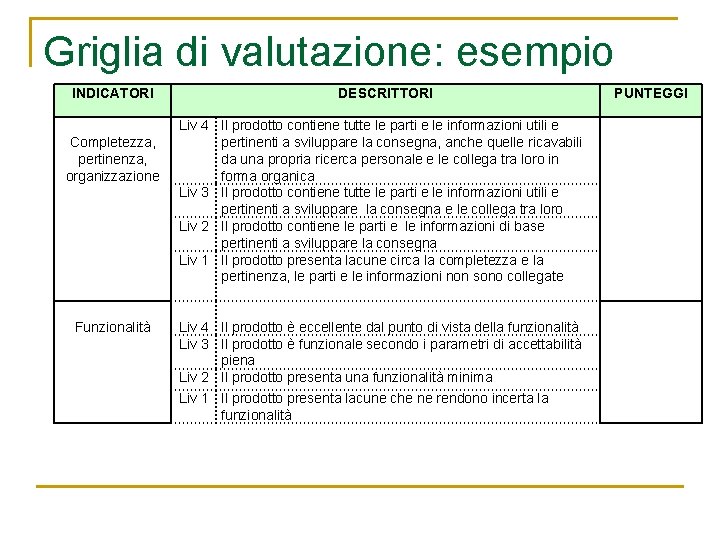 Griglia di valutazione: esempio

| INDICATORI | DESCRITTORI | | PUNTEGGI |
|---|---|---|---|
| Completezza, pertinenza, organizzazione | Liv 4 | Il prodotto contiene tutte le parti e le informazioni utili e pertinenti a sviluppare la consegna, anche quelle ricavabili da una propria ricerca personale e le collega tra loro in forma organica | |
| | Liv 3 | Il prodotto contiene tutte le parti e le informazioni utili e pertinenti a sviluppare la consegna e le collega tra loro | |
| | Liv 2 | Il prodotto contiene le parti e le informazioni di base pertinenti a sviluppare la consegna | |
| | Liv 1 | Il prodotto presenta lacune circa la completezza e la pertinenza, le parti e le informazioni non sono collegate | |
| Funzionalità | Liv 4 | Il prodotto è eccellente dal punto di vista della funzionalità | |
| | Liv 3 | Il prodotto è funzionale secondo i parametri di accettabilità piena | |
| | Liv 2 | Il prodotto presenta una funzionalità minima | |
| | Liv 1 | Il prodotto presenta lacune che ne rendono incerta la funzionalità | |